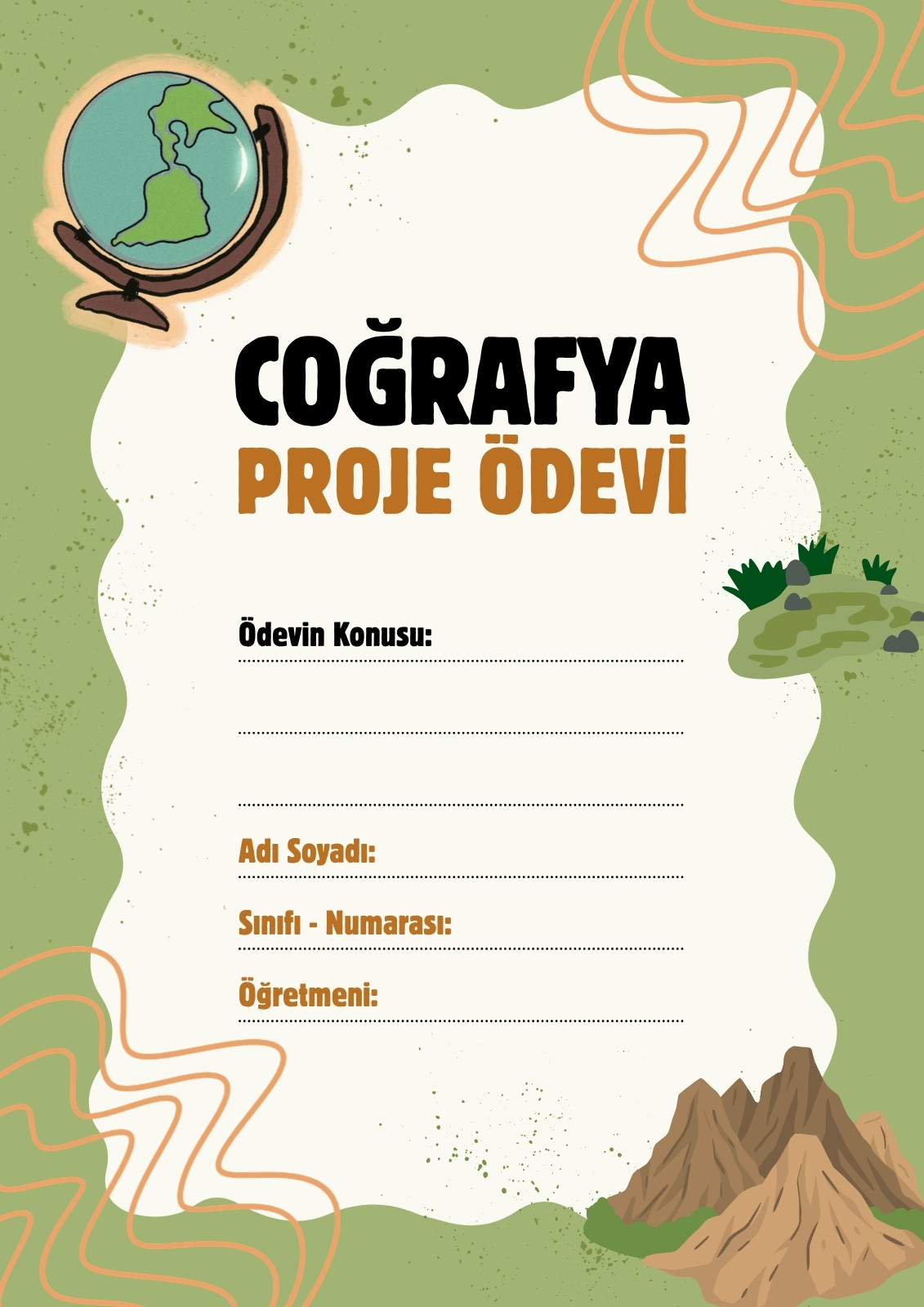 COĞRAFYA
PROJE ÖDEVİ

Ödevin Konusu: ____

____

____

Adı Soyadı: ____

Sınıfı - Numarası: ____

Öğretmeni: ____